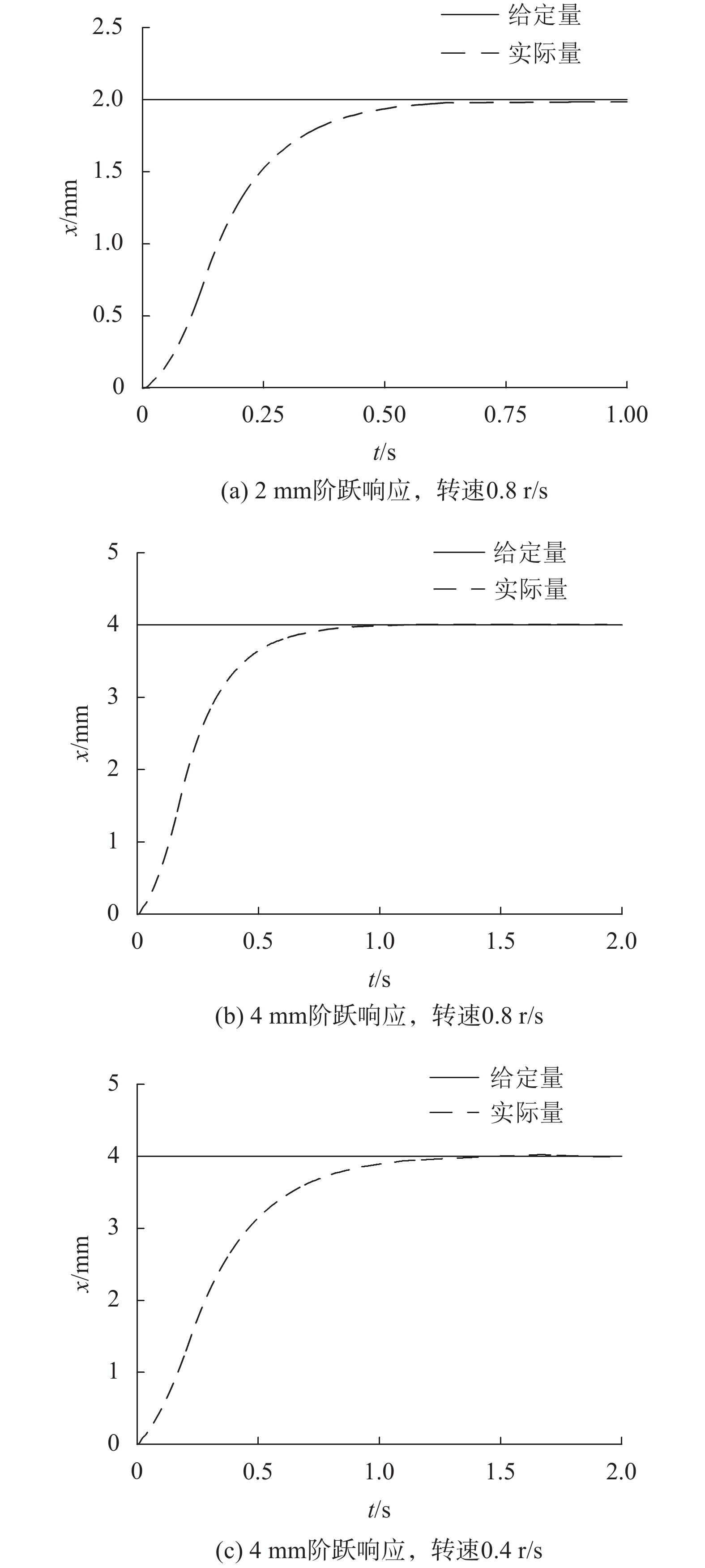 给定量
实际量
2.5
2.0
1.5
1.0
0.5
0
$x$/mm
0
0.25
0.50
0.75
1.00
$t$/s
(a) 2 mm阶跃响应，转速0.8 r/s

给定量
实际量
5
4
3
2
1
0
$x$/mm
0
0.5
1.0
1.5
2.0
$t$/s
(b) 4 mm阶跃响应，转速0.8 r/s

给定量
实际量
5
4
3
2
1
0
$x$/mm
0
0.5
1.0
1.5
2.0
$t$/s
(c) 4 mm阶跃响应，转速0.4 r/s